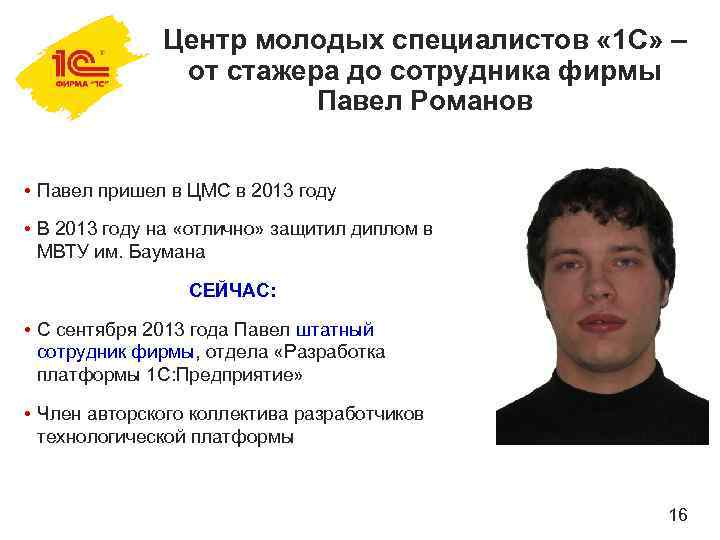 1С
ФИРМА "1С"

Центр молодых специалистов «1С» – от стажера до сотрудника фирмы
Павел Романов

• Павел пришел в ЦМС в 2013 году

• В 2013 году на «отлично» защитил диплом в МВТУ им. Баумана

СЕЙЧАС:

• С сентября 2013 года Павел штатный сотрудник фирмы, отдела «Разработка платформы 1С:Предприятие»

• Член авторского коллектива разработчиков технологической платформы

16